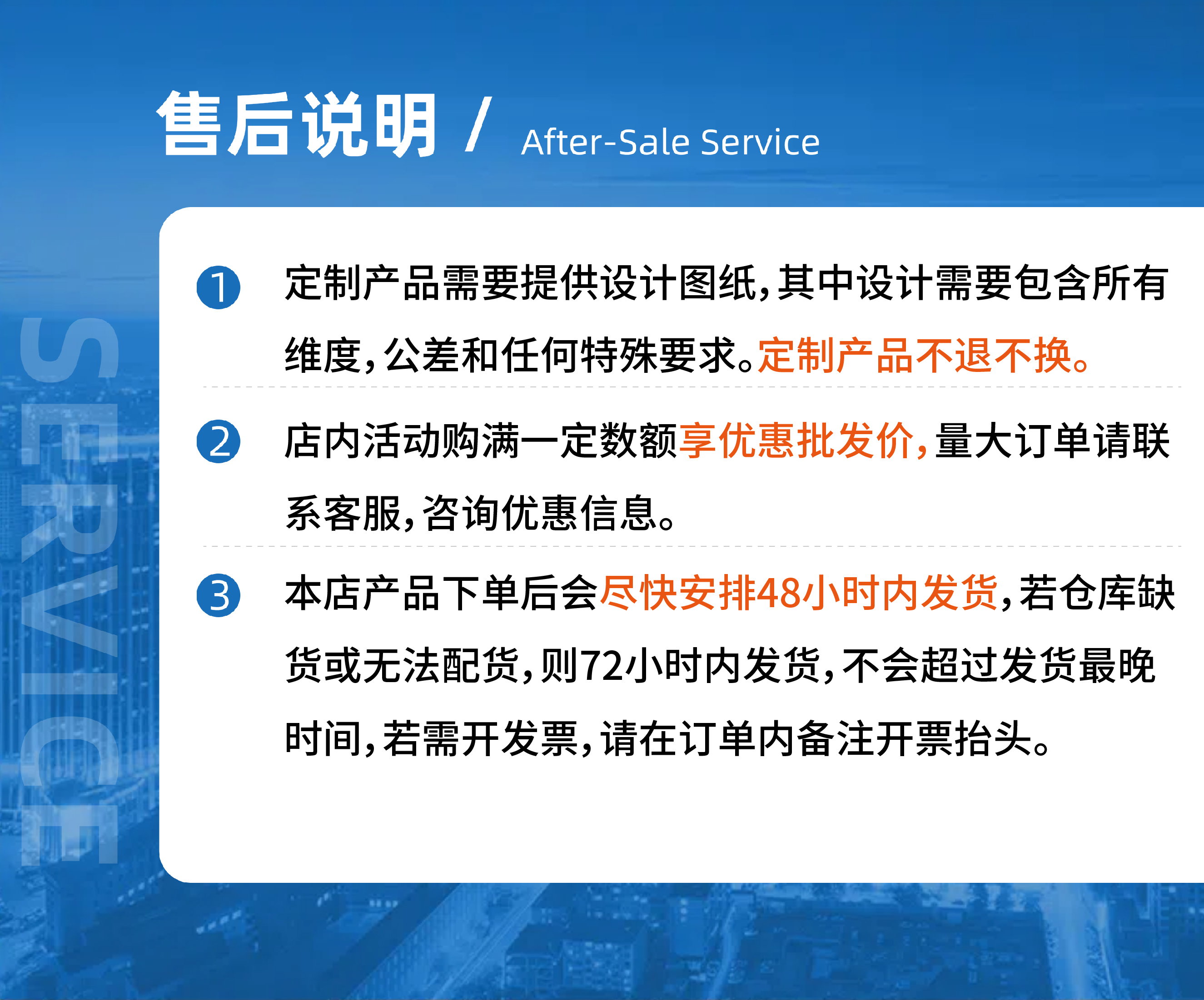 售后说明 / After-Sale Service

1 定制产品需要提供设计图纸,其中设计需要包含所有维度,公差和任何特殊要求。定制产品不退不换。

2 店内活动购满一定数额享优惠批发价,量大订单请联系客服,咨询优惠信息。

3 本店产品下单后会尽快安排48小时内发货,若仓库缺货或无法配货,则72小时内发货,不会超过发货最晚时间,若需开发票,请在订单内备注开票抬头。

SERVICE